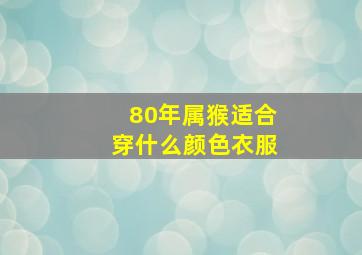 80年属猴适合
穿什么颜色衣服